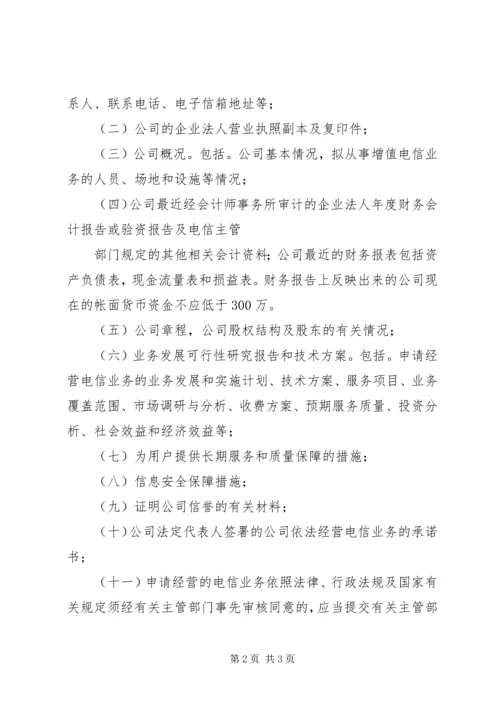 系人、联系电话、电子信箱地址等；

（二）公司的企业法人营业执照副本及复印件；

（三）公司概况。包括。公司基本情况，拟从事增值电信业务的人员、场地和设施等情况；

（四）公司最近经会计师事务所审计的企业法人年度财务会计报告或验资报告及电信主管

部门规定的其他相关会计资料；公司最近的财务报表包括资产负债表，现金流量表和损益表。财务报告上反映出来的公司现在的帐面货币资金不应低于300万。

（五）公司章程，公司股权结构及股东的有关情况；

（六）业务发展可行性研究报告和技术方案。包括。申请经营电信业务的业务发展和实施计划、技术方案、服务项目、业务覆盖范围、市场调研与分析、收费方案、预期服务质量、投资分析、社会效益和经济效益等；

（七）为用户提供长期服务和质量保障的措施；

（八）信息安全保障措施；

（九）证明公司信誉的有关材料；

（十）公司法定代表人签署的公司依法经营电信业务的承诺书；

（十一）申请经营的电信业务依照法律、行政法规及国家有关规定须经有关主管部门事先审核同意的，应当提交有关主管部

第2页 共3页